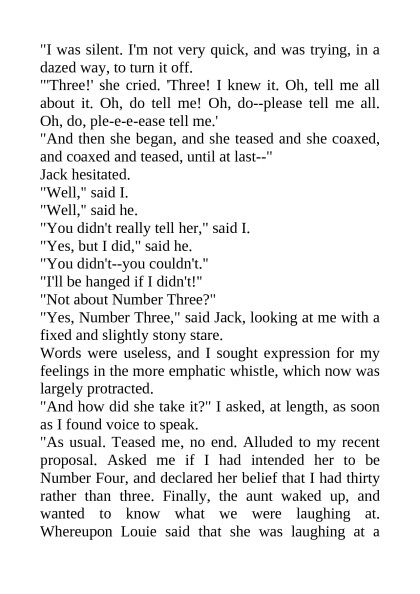 "I was silent. I'm not very quick, and was trying, in a dazed way, to turn it off.

"'Three!' she cried. 'Three! I knew it. Oh, tell me all about it. Oh, do tell me! Oh, do--please tell me all. Oh, do, ple-e-e-ease tell me.'

"And then she began, and she teased and she coaxed, and coaxed and teased, until at last--"

Jack hesitated.

"Well," said I.

"Well," said he.

"You didn't really tell her," said I.

"Yes, but I did," said he.

"You didn't--you couldn't."

"I'll be hanged if I didn't!"

"Not about Number Three?"

"Yes, Number Three," said Jack, looking at me with a fixed and slightly stony stare.

Words were useless, and I sought expression for my feelings in the more emphatic whistle, which now was largely protracted.

"And how did she take it?" I asked, at length, as soon as I found voice to speak.

"As usual. Teased me, no end. Alluded to my recent proposal. Asked me if I had intended her to be Number Four, and declared her belief that I had thirty rather than three. Finally, the aunt waked up, and wanted to know what we were laughing at. Whereupon Louie said that she was laughing at a